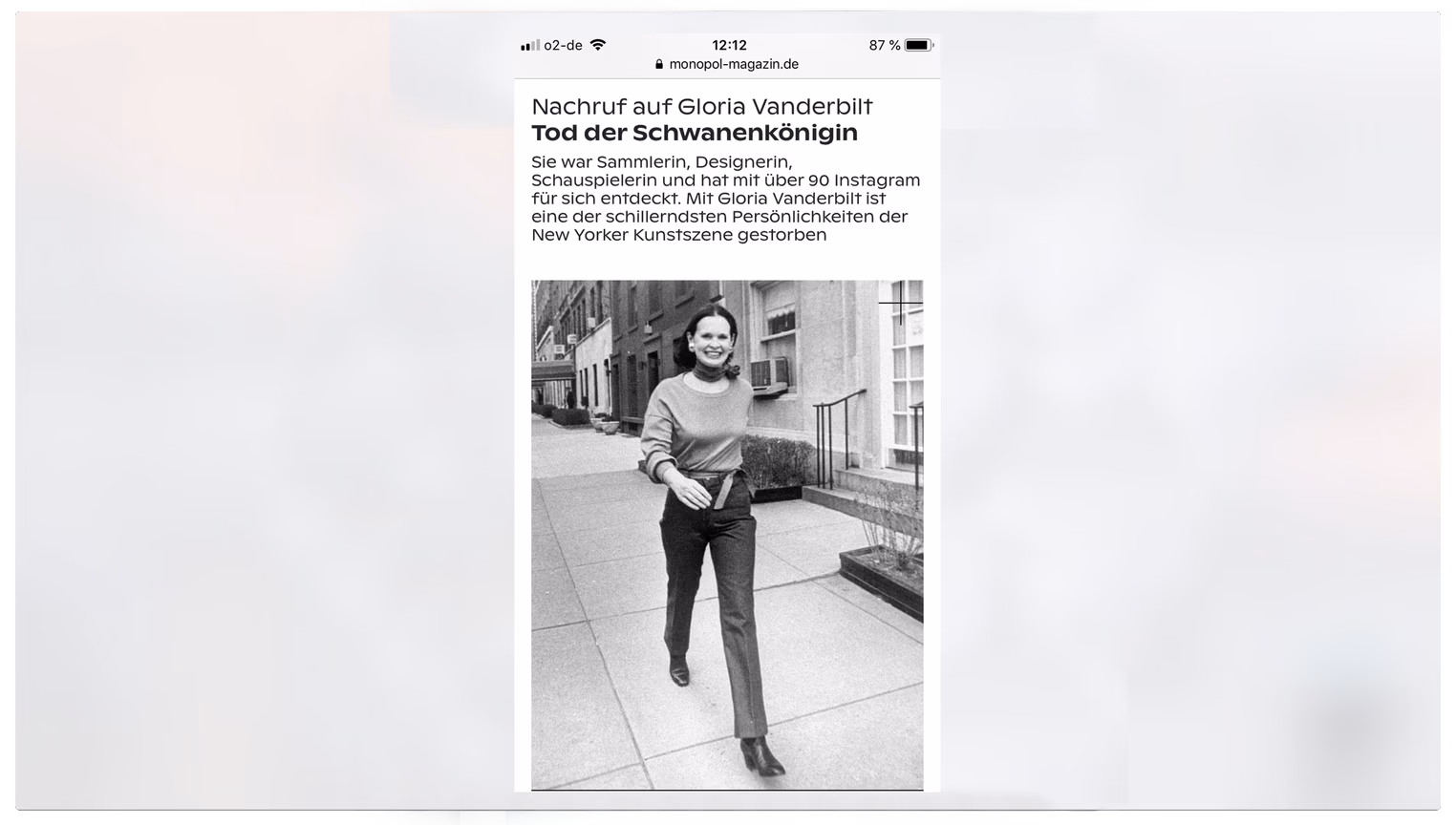 o2-de 12:12 87 %
monopol-magazin.de

Nachruf auf Gloria Vanderbilt
Tod der Schwanenkönigin

Sie war Sammlerin, Designerin, Schauspielerin und hat mit über 90 Instagram für sich entdeckt. Mit Gloria Vanderbilt ist eine der schillerndsten Persönlichkeiten der New Yorker Kunstszene gestorben